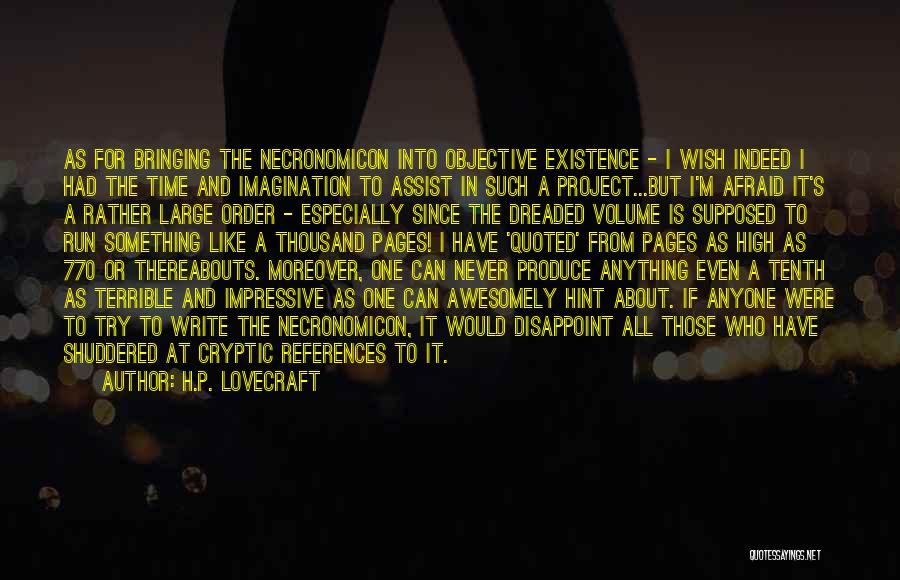 AS FOR BRINGING THE NECRONOMICON INTO OBJECTIVE EXISTENCE - I WISH INDEED I HAD THE TIME AND IMAGINATION TO ASSIST IN SUCH A PROJECT...BUT I'M AFRAID IT'S A RATHER LARGE ORDER - ESPECIALLY SINCE THE DREADED VOLUME IS SUPPOSED TO RUN SOMETHING LIKE A THOUSAND PAGES! I HAVE 'QUOTED' FROM PAGES AS HIGH AS 770 OR THEREABOUTS. MOREOVER, ONE CAN NEVER PRODUCE ANYTHING EVEN A TENTH AS TERRIBLE AND IMPRESSIVE AS ONE CAN AWESOMELY HINT ABOUT. IF ANYONE WERE TO TRY TO WRITE THE NECRONOMICON, IT WOULD DISAPPOINT ALL THOSE WHO HAVE SHUDDERED AT CRYPTIC REFERENCES TO IT.

AUTHOR: H.P. LOVECRAFT

QUOTESSAYINGS.NET